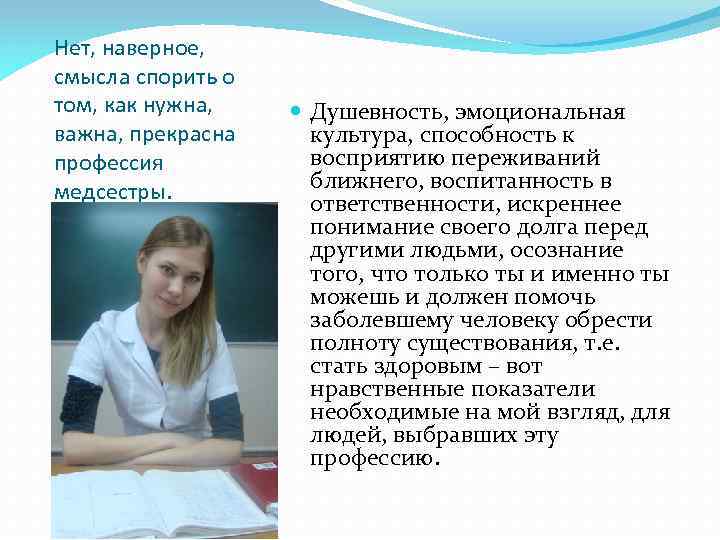 Нет, наверное, смысла спорить о том, как нужна, важна, прекрасна профессия медсестры.

• Душевность, эмоциональная культура, способность к восприятию переживаний ближнего, воспитанность в ответственности, искреннее понимание своего долга перед другими людьми, осознание того, что только ты и именно ты можешь и должен помочь заболевшему человеку обрести полноту существования, т.е. стать здоровым – вот нравственные показатели необходимые на мой взгляд, для людей, выбравших эту профессию.